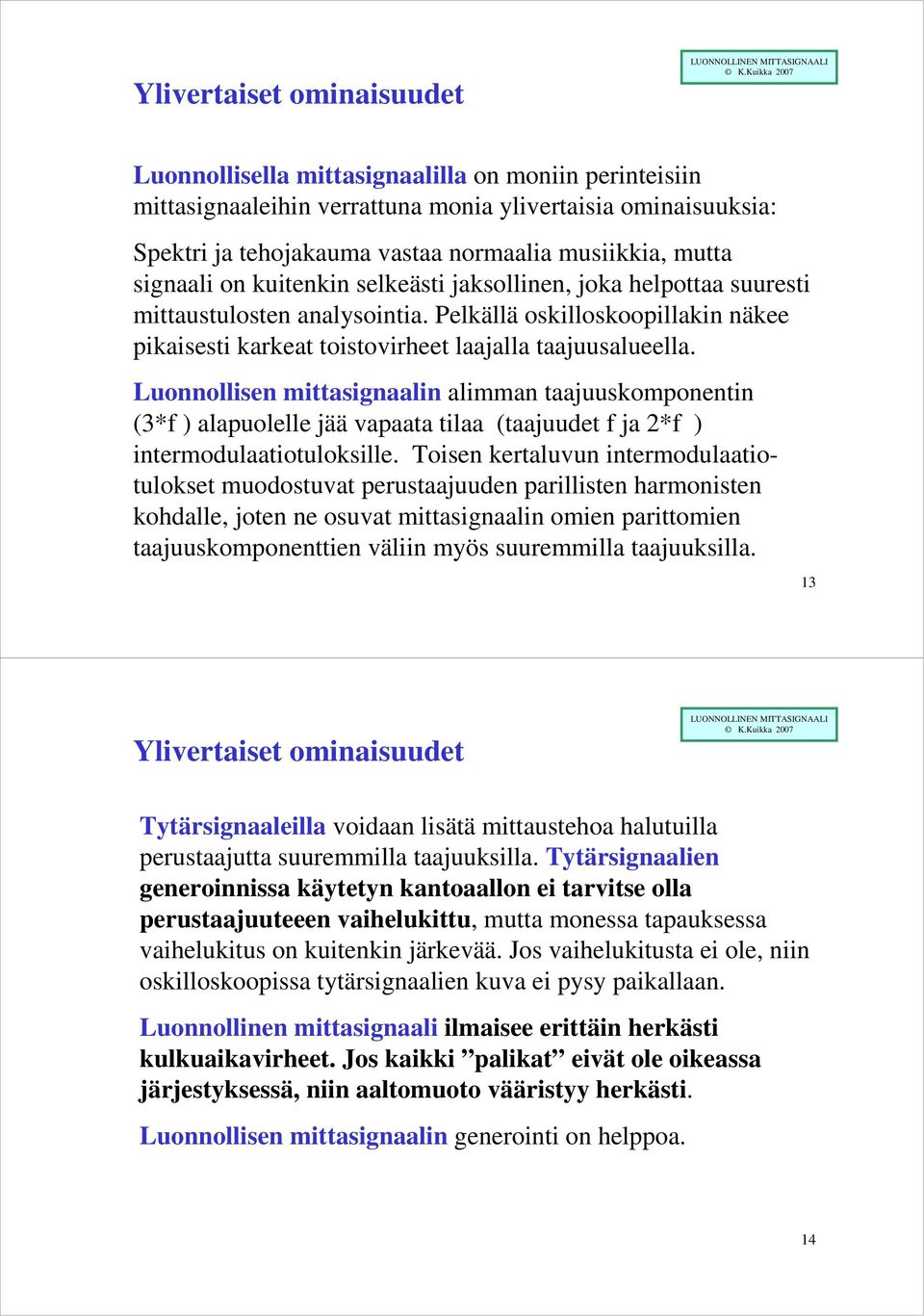 Ylivertaiset ominaisuudet

LUONNOLLINEN MITTASIGNAALI
© K.Kuikka 2007

Luonnollisella mittasignaalilla on moniin perinteisiin mittasignaaleihin verrattuna monia ylivertaisia ominaisuuksia:

Spektri ja tehojakauma vastaa normaalia musiikkia, mutta signaali on kuitenkin selkeästi jaksollinen, joka helpottaa suuresti mittaustulosten analysointia. Pelkällä oskilloskoopillakin näkee pikaisesti karkeat toistovirheet laajalla taajuusalueella.

Luonnollisen mittasignaalin alimman taajuuskomponentin (3*f ) alapuolelle jää vapaata tilaa (taajuudet f ja 2*f ) intermodulaatiotuloksille. Toisen kertaluvun intermodulaatiotulokset muodostuvat perustaajuuden parillisten harmonisten kohdalle, joten ne osuvat mittasignaalin omien parittomien taajuuskomponenttien väliin myös suuremmilla taajuuksilla.

13

Ylivertaiset ominaisuudet

LUONNOLLINEN MITTASIGNAALI
© K.Kuikka 2007

Tytärsignaaleilla voidaan lisätä mittaustehoa halutuilla perustaajutta suuremmilla taajuuksilla. Tytärsignaalien generoinnissa käytetyn kantoaallon ei tarvitse olla perustaajuuteeen vaihelukittu, mutta monessa tapauksessa vaihelukitus on kuitenkin järkevää. Jos vaihelukitusta ei ole, niin oskilloskoopissa tytärsignaalien kuva ei pysy paikallaan.

Luonnollinen mittasignaali ilmaisee erittäin herkästi kulkuaikavirheet. Jos kaikki ”palikat” eivät ole oikeassa järjestyksessä, niin aaltomuoto vääristyy herkästi.

Luonnollisen mittasignaalin generointi on helppoa.

14